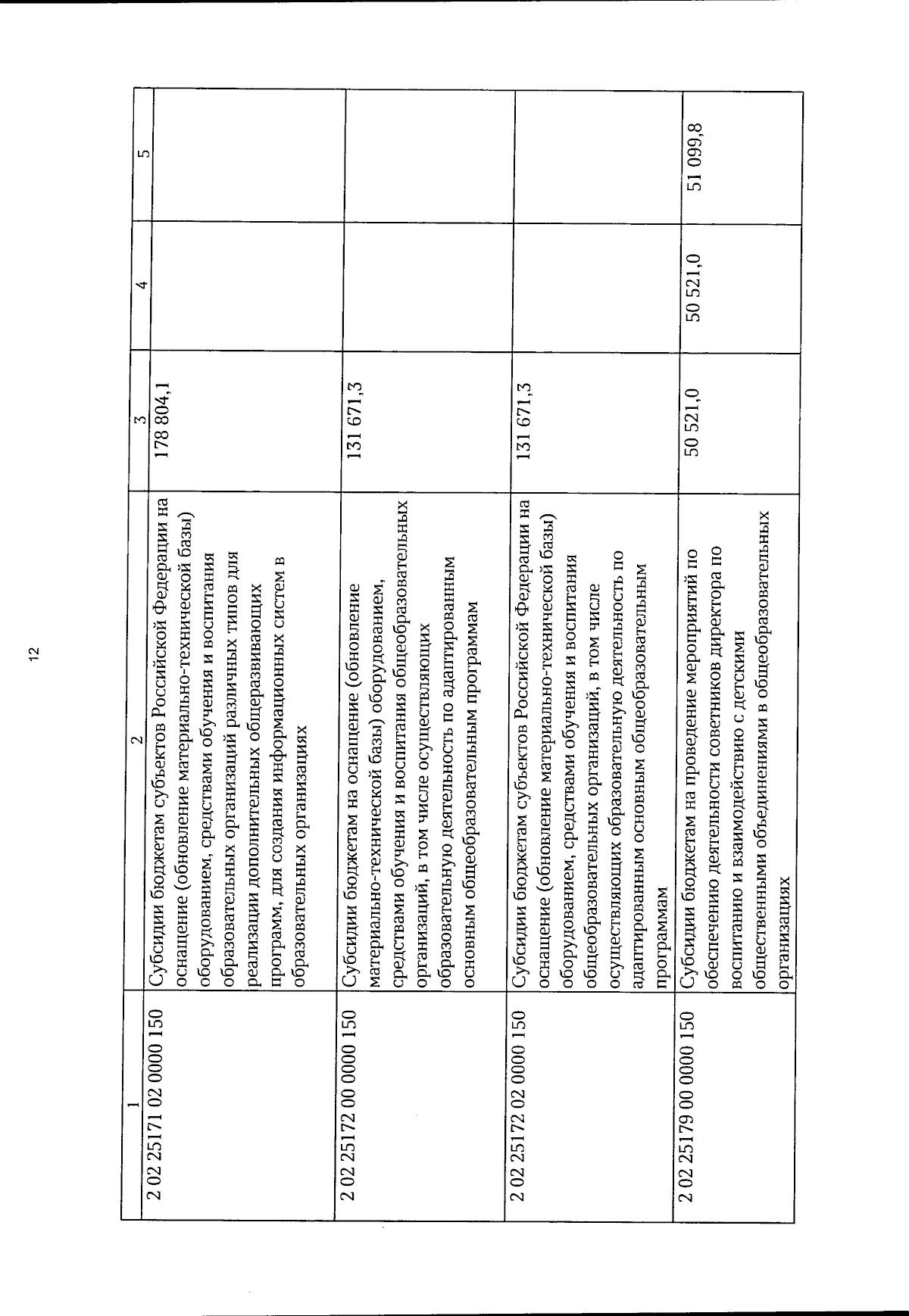 12

| 1 | 2 | 3 | 4 | 5 |
|---|---|---|---|---|
| 2 02 25171 02 0000 150 | Субсидии бюджетам субъектов Российской Федерации на оснащение (обновление материально-технической базы) оборудованием, средствами обучения и воспитания образовательных организаций различных типов для реализации дополнительных общеразвивающих программ, для создания информационных систем в образовательных организациях | 178 804,1 | | |
| 2 02 25172 00 0000 150 | Субсидии бюджетам на оснащение (обновление материально-технической базы) оборудованием, средствами обучения и воспитания общеобразовательных организаций, в том числе осуществляющих образовательную деятельность по адаптированным основным общеобразовательным программам | 131 671,3 | | |
| 2 02 25172 02 0000 150 | Субсидии бюджетам субъектов Российской Федерации на оснащение (обновление материально-технической базы) оборудованием, средствами обучения и воспитания общеобразовательных организаций, в том числе осуществляющих образовательную деятельность по адаптированным основным общеобразовательным программам | 131 671,3 | | |
| 2 02 25179 00 0000 150 | Субсидии бюджетам на проведение мероприятий по обеспечению деятельности советников директора по воспитанию и взаимодействию с детскими общественными объединениями в общеобразовательных организациях | 50 521,0 | 50 521,0 | 51 099,8 |